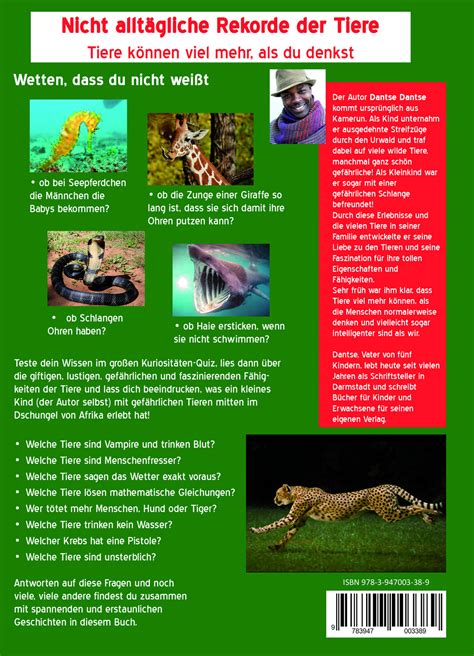 Nicht alltägliche Rekorde der Tiere

Tiere können viel mehr, als du denkst

Wetten, dass du nicht weißt

• ob bei Seepferdchen die Männchen die Babys bekommen?

• ob die Zunge einer Giraffe so lang ist, dass sie sich damit ihre Ohren putzen kann?

• ob Schlangen Ohren haben?

• ob Haie ersticken, wenn sie nicht schwimmen?

Teste dein Wissen im großen Kuriositäten-Quiz, lies dann über die giftigen, lustigen, gefährlichen und faszinierenden Fähigkeiten der Tiere und lass dich beeindrucken, was ein kleines Kind (der Autor selbst) mit gefährlichen Tieren mitten im Dschungel von Afrika erlebt hat!

• Welche Tiere sind Vampire und trinken Blut?
• Welche Tiere sind Menschenfresser?
• Welche Tiere sagen das Wetter exakt voraus?
• Welche Tiere lösen mathematische Gleichungen?
• Wer tötet mehr Menschen, Hund oder Tiger?
• Welche Tiere trinken kein Wasser?
• Welcher Krebs hat eine Pistole?
• Welche Tiere sind unsterblich?

Antworten auf diese Fragen und noch viele, viele andere findest du zusammen mit spannenden und erstaunlichen Geschichten in diesem Buch.

Der Autor Dantse Dantse kommt ursprünglich aus Kamerun. Als Kind unternahm er ausgedehnte Streifzüge durch den Urwald und traf dabei auf viele wilde Tiere, manchmal ganz schön gefährliche! Als Kleinkind war er sogar mit einer gefährlichen Schlange befreundet!
Durch diese Erlebnisse und die vielen Tiere in seiner Familie entwickelte er seine Liebe zu den Tieren und seine Faszination für ihre tollen Eigenschaften und Fähigkeiten.
Sehr früh war ihm klar, dass Tiere viel mehr können, als die Menschen normalerweise denken und vielleicht sogar intelligenter sind als wir.

Dantse, Vater von fünf Kindern, lebt heute seit vielen Jahren als Schriftsteller in Darmstadt und schreibt Bücher für Kinder und Erwachsene für seinen eigenen Verlag.

ISBN 978-3-947003-38-9

9 783947 003389